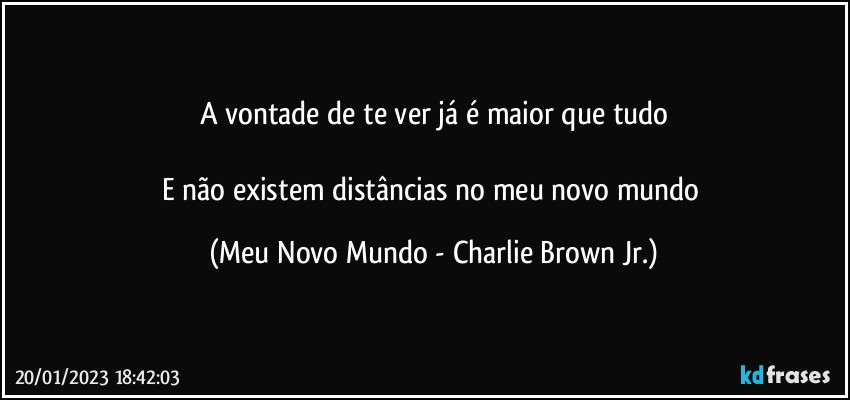 A vontade de te ver já é maior que tudo

E não existem distâncias no meu novo mundo

(Meu Novo Mundo - Charlie Brown Jr.)

20/01/2023 18:42:03

kdfrases